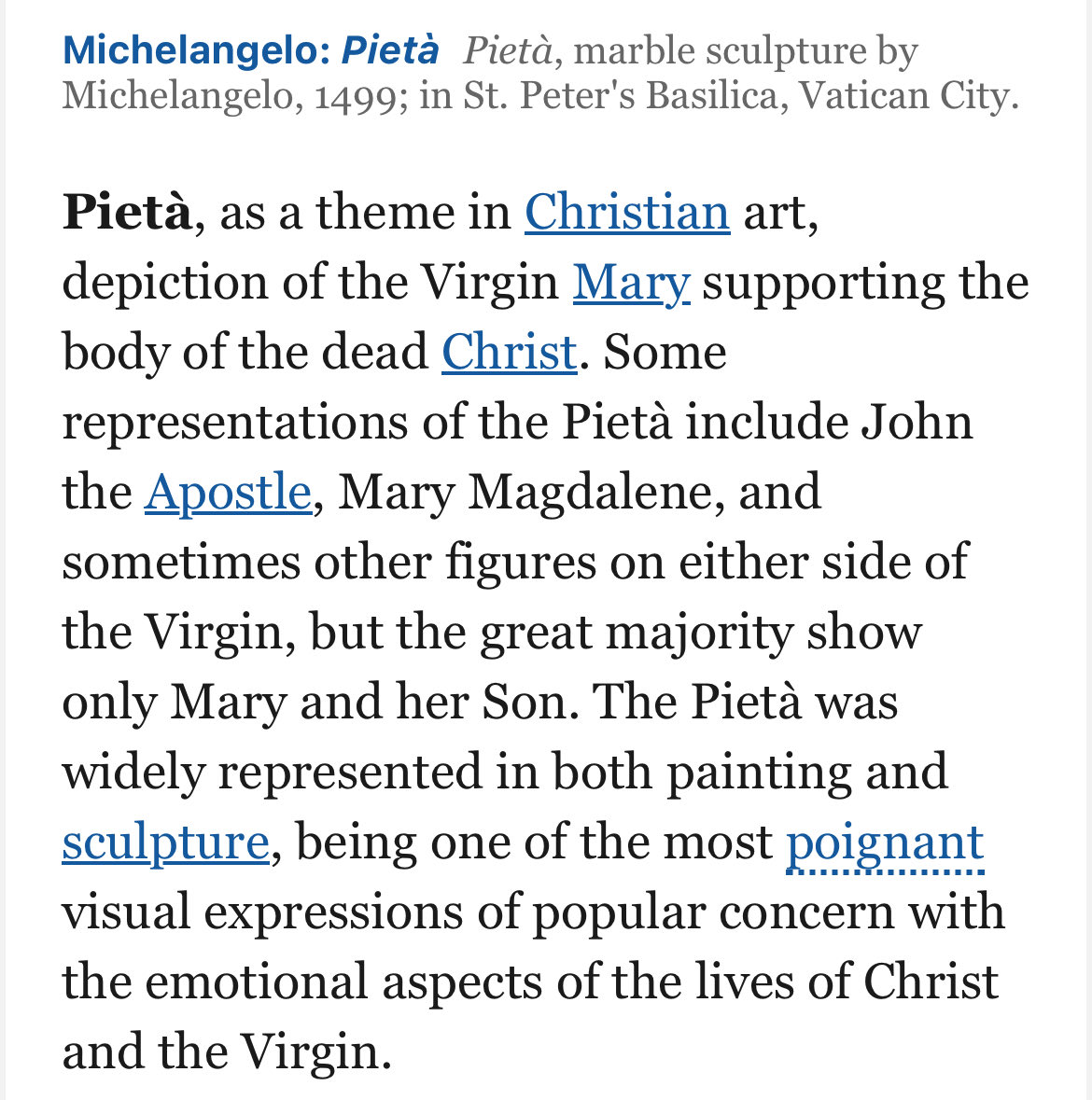 Michelangelo: Pietà Pietà, marble sculpture by Michelangelo, 1499; in St. Peter's Basilica, Vatican City.

Pietà, as a theme in Christian art, depiction of the Virgin Mary supporting the body of the dead Christ. Some representations of the Pietà include John the Apostle, Mary Magdalene, and sometimes other figures on either side of the Virgin, but the great majority show only Mary and her Son. The Pietà was widely represented in both painting and sculpture, being one of the most poignant visual expressions of popular concern with the emotional aspects of the lives of Christ and the Virgin.